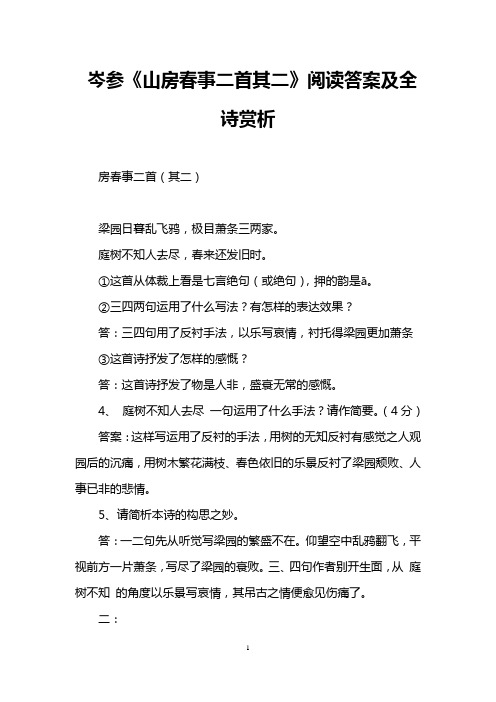 岑参《山房春事二首其二》阅读答案及全诗赏析

房春事二首（其二）

梁园日暮乱飞鸦，极目萧条三两家。

庭树不知人去尽，春来还发旧时。

①这首从体裁上看是七言绝句（或绝句），押的韵是ā。

②三四两句运用了什么写法？有怎样的表达效果？

答：三四句用了反衬手法，以乐写哀情，衬托得梁园更加萧条

③这首诗抒发了怎样的感慨？

答：这首诗抒发了物是人非，盛衰无常的感慨。

4、 庭树不知人去尽 一句运用了什么手法？请作简要。（4分）

答案：这样写运用了反衬的手法，用树的无知反衬有感觉之人观园后的沉痛，用树木繁花满枝、春色依旧的乐景反衬了梁园颓败、人事已非的悲情。

5、请简析本诗的构思之妙。

答：一二句先从听觉写梁园的繁盛不在。仰望空中乱鸦翻飞，平视前方一片萧条，写尽了梁园的衰败。三、四句作者别开生面，从 庭树不知 的角度以乐景写哀情，其吊古之情便愈见伤痛了。

二：

1